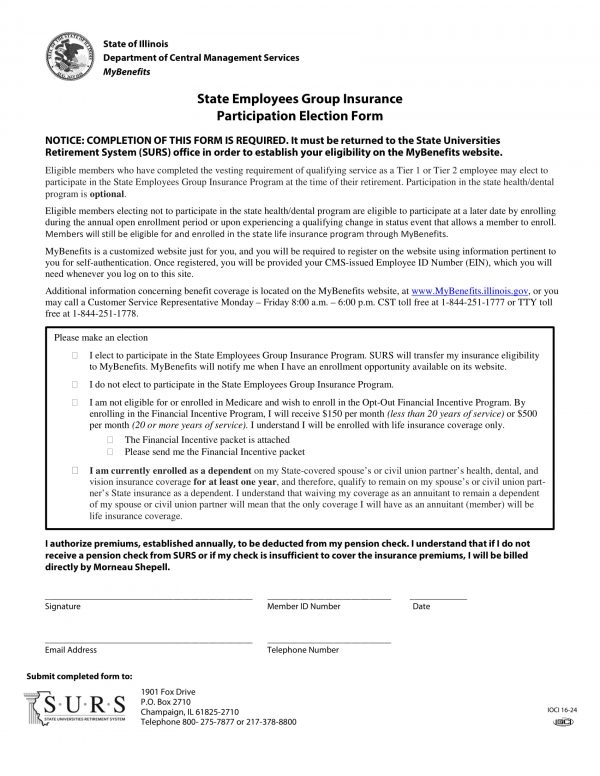 State of Illinois
Department of Central Management Services
MyBenefits

State Employees Group Insurance
Participation Election Form

NOTICE: COMPLETION OF THIS FORM IS REQUIRED. It must be returned to the State Universities Retirement System (SURS) office in order to establish your eligibility on the MyBenefits website.

Eligible members who have completed the vesting requirement of qualifying service as a Tier 1 or Tier 2 employee may elect to participate in the State Employees Group Insurance Program at the time of their retirement. Participation in the state health/dental program is optional.

Eligible members electing not to participate in the state health/dental program are eligible to participate at a later date by enrolling during the annual open enrollment period or upon experiencing a qualifying change in status event that allows a member to enroll. Members will still be eligible for and enrolled in the state life insurance program through MyBenefits.

MyBenefits is a customized website just for you, and you will be required to register on the website using information pertinent to you for self-authentication. Once registered, you will be provided your CMS-issued Employee ID Number (EIN), which you will need whenever you log on to this site.

Additional information concerning benefit coverage is located on the MyBenefits website, at www.MyBenefits.illinois.gov, or you may call a Customer Service Representative Monday – Friday 8:00 a.m. – 6:00 p.m. CST toll free at 1-844-251-1777 or TTY toll free at 1-844-251-1778.

Please make an election

☐ I elect to participate in the State Employees Group Insurance Program. SURS will transfer my insurance eligibility to MyBenefits. MyBenefits will notify me when I have an enrollment opportunity available on its website.

☐ I do not elect to participate in the State Employees Group Insurance Program.

☐ I am not eligible for or enrolled in Medicare and wish to enroll in the Opt-Out Financial Incentive Program. By enrolling in the Financial Incentive Program, I will receive $150 per month (less than 20 years of service) or $500 per month (20 or more years of service). I understand I will be enrolled with life insurance coverage only.
☐ The Financial Incentive packet is attached
☐ Please send me the Financial Incentive packet

☐ I am currently enrolled as a dependent on my State-covered spouse's or civil union partner's health, dental, and vision insurance coverage for at least one year, and therefore, qualify to remain on my spouse's or civil union partner's State insurance as a dependent. I understand that waiving my coverage as an annuitant to remain a dependent of my spouse or civil union partner will mean that the only coverage I will have as an annuitant (member) will be life insurance coverage.

I authorize premiums, established annually, to be deducted from my pension check. I understand that if I do not receive a pension check from SURS or if my check is insufficient to cover the insurance premiums, I will be billed directly by Morneau Shepell.

Signature
Member ID Number
Date

Email Address
Telephone Number

Submit completed form to:

S·U·R·S
STATE UNIVERSITIES RETIREMENT SYSTEM

1901 Fox Drive
P.O. Box 2710
Champaign, IL 61825-2710
Telephone 800- 275-7877 or 217-378-8800

IOCI 16-24